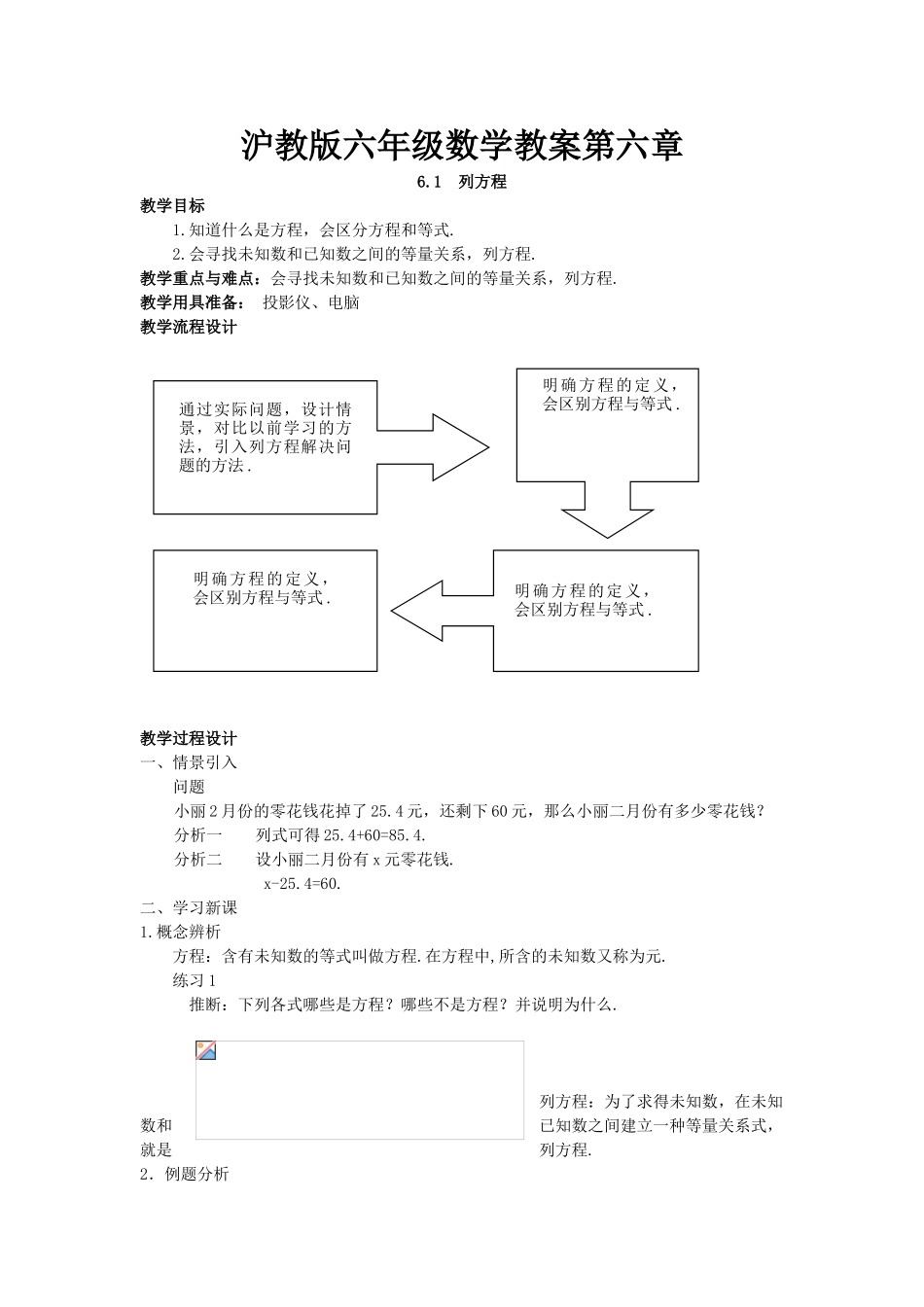 沪教版六年级数学教案第六章

6.1 列方程

教学目标

1.知道什么是方程，会区分方程和等式.

2.会寻找未知数和已知数之间的等量关系，列方程.

教学重点与难点：会寻找未知数和已知数之间的等量关系，列方程.

教学用具准备： 投影仪、电脑

教学流程设计

通过实际问题，设计情景，对比以前学习的方法，引入列方程解决问题的方法.

明确方程的定义，会区别方程与等式.

明确方程的定义，会区别方程与等式.

明确方程的定义，会区别方程与等式.

教学过程设计

一、情景引入

问题

小丽2月份的零花钱花掉了25.4元，还剩下60元，那么小丽二月份有多少零花钱？

分析一 列式可得25.4+60=85.4.

分析二 设小丽二月份有x元零花钱.

x-25.4=60.

二、学习新课

1.概念辨析

方程：含有未知数的等式叫做方程.在方程中,所含的未知数又称为元.

练习1

推断：下列各式哪些是方程？哪些不是方程？并说明为什么.

列方程：为了求得未知数，在未知数和已知数之间建立一种等量关系式，就是列方程.

2．例题分析